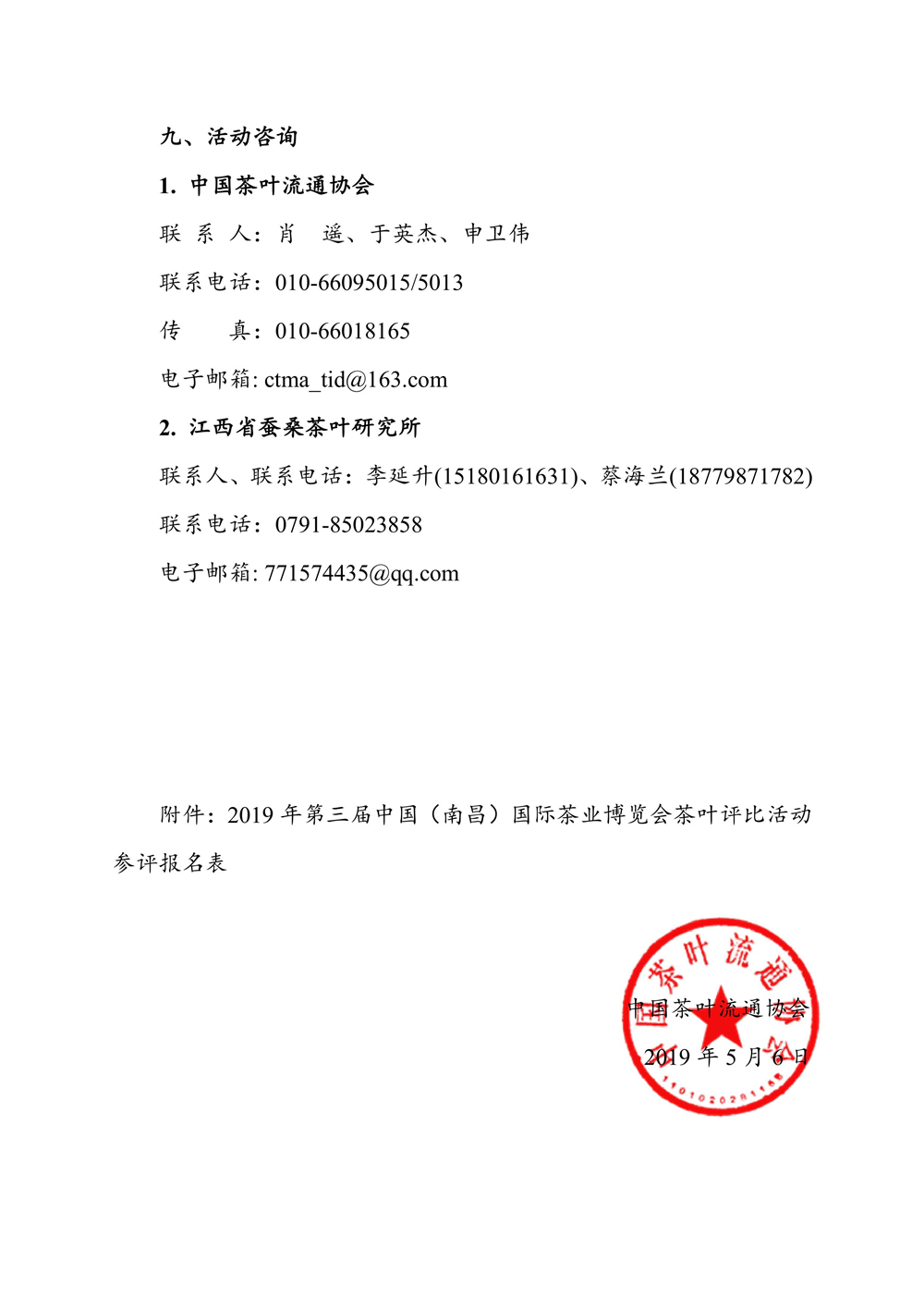 九、活动咨询

1. 中国茶叶流通协会

联 系 人：肖 遥、于英杰、申卫伟

联系电话：010-66095015/5013

传 真：010-66018165

电子邮箱: ctma_tid@163.com

2. 江西省蚕桑茶叶研究所

联系人、联系电话：李延升(15180161631)、蔡海兰(18779871782)

联系电话：0791-85023858

电子邮箱: 771574435@qq.com

附件：2019 年第三届中国（南昌）国际茶业博览会茶叶评比活动参评报名表

中国茶叶流通协会

2019 年 5 月 6 日

中国茶叶流通协会

1101020291168